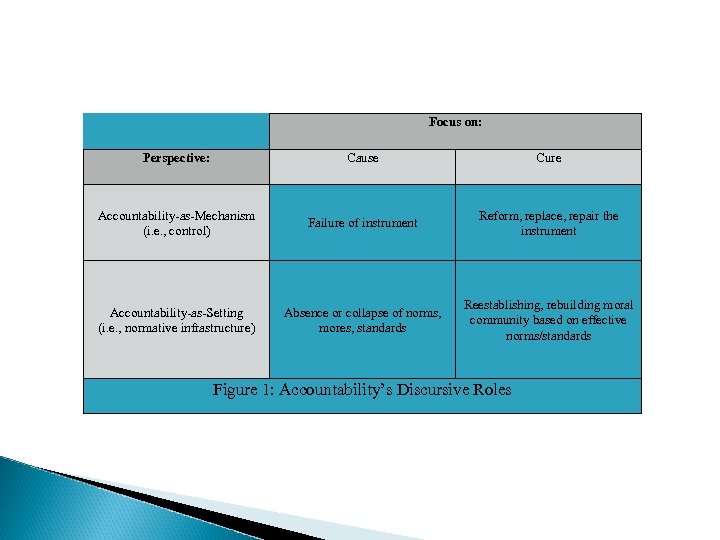 | | Focus on: | |
|---|---|---|
| Perspective: | Cause | Cure |
| Accountability-as-Mechanism (i.e., control) | Failure of instrument | Reform, replace, repair the instrument |
| Accountability-as-Setting (i.e., normative infrastructure) | Absence or collapse of norms, mores, standards | Reestablishing, rebuilding moral community based on effective norms/standards |

Figure 1: Accountability's Discursive Roles